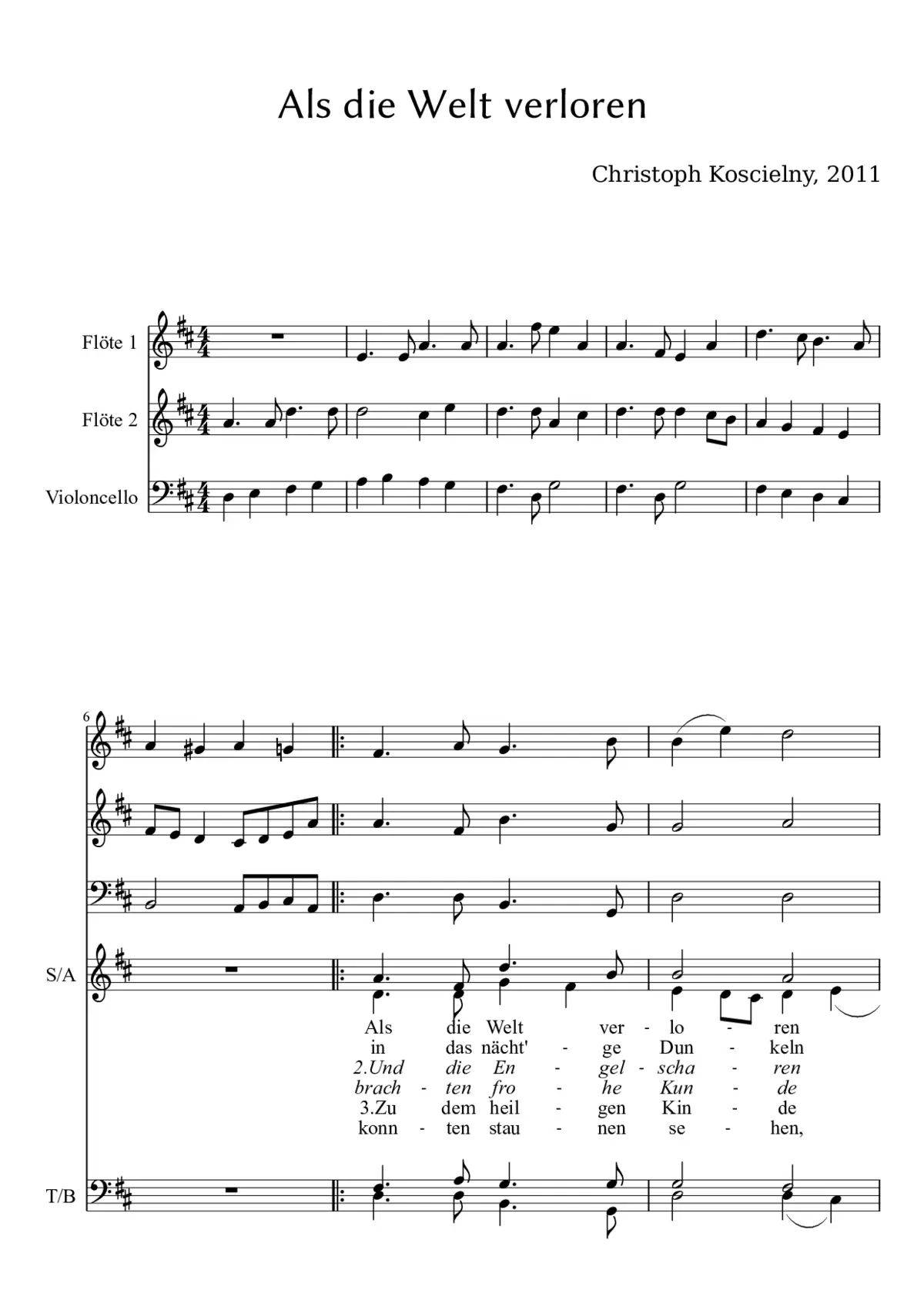 Als die Welt verloren

Christoph Koscielny, 2011

Flöte 1

Flöte 2

Violoncello

6

S/A

Als die Welt ver - lo - ren
in das nächt' - ge Dun - keln
2.Und die En - gel - scha - ren
brach - ten fro - he Kun - de
3.Zu dem heil - gen Kin - de
konn - ten stau - nen se - hen,

T/B